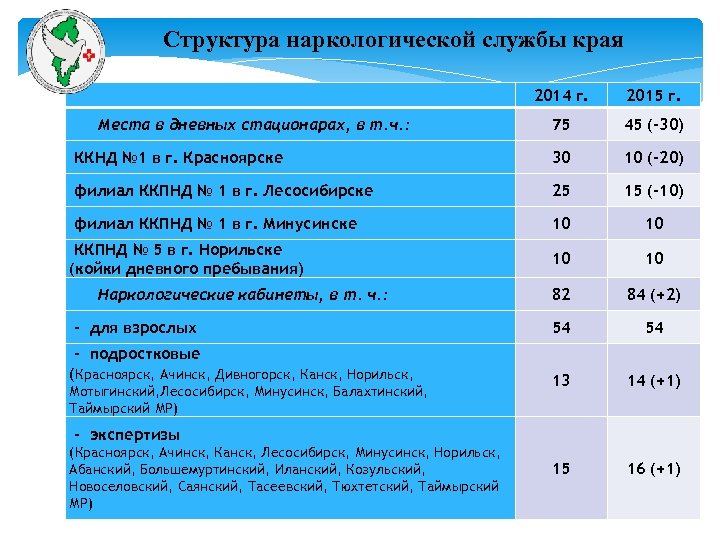 Структура наркологической службы края

| | 2014 г. | 2015 г. |
|---|---|---|
| Места в дневных стационарах, в т.ч.: | 75 | 45 (-30) |
| ККНД №1 в г. Красноярске | 30 | 10 (-20) |
| филиал ККПНД № 1 в г. Лесосибирске | 25 | 15 (-10) |
| филиал ККПНД № 1 в г. Минусинске | 10 | 10 |
| ККПНД № 5 в г. Норильске (койки дневного пребывания) | 10 | 10 |
| Наркологические кабинеты, в т. ч.: | 82 | 84 (+2) |
| - для взрослых | 54 | 54 |
| - подростковые (Красноярск, Ачинск, Дивногорск, Канск, Норильск, Мотыгинский,Лесосибирск, Минусинск, Балахтинский, Таймырский МР) | 13 | 14 (+1) |
| - экспертизы (Красноярск, Ачинск, Канск, Лесосибирск, Минусинск, Норильск, Абанский, Большемуртинский, Иланский, Козульский, Новоселовский, Саянский, Тасеевский, Тюхтетский, Таймырский МР) | 15 | 16 (+1) |